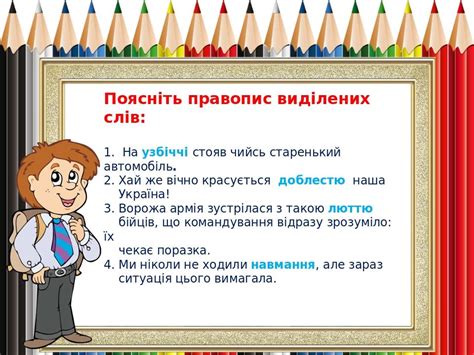 Поясніть правопис виділених слів:

1. На узбіччі стояв чийсь старенький автомобіль.
2. Хай же вічно красується доблестю наша Україна!
3. Ворожа армія зустрілася з такою люттю бійців, що командування відразу зрозуміло: їх чекає поразка.
4. Ми ніколи не ходили навмання, але зараз ситуація цього вимагала.